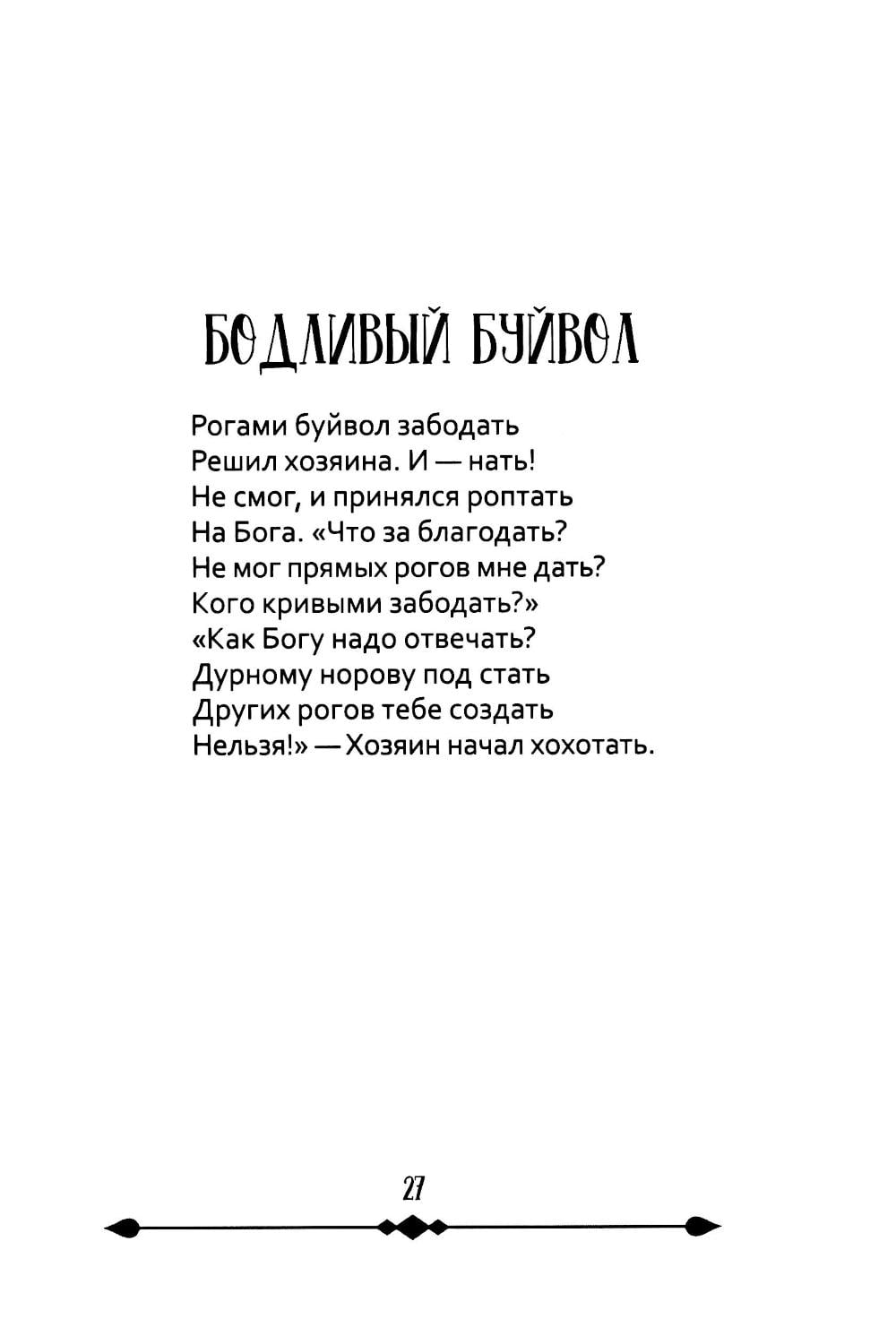 БОДЛИВЫЙ БУЙВОЛ

Рогами буйвол забодать
Решил хозяина. И — нать!
Не смог, и принялся роптать
На Бога. «Что за благодать?
Не мог прямых рогов мне дать?
Кого кривыми забодать?»
«Как Богу надо отвечать?
Дурному норову под стать
Других рогов тебе создать
Нельзя!» — Хозяин начал хохотать.

27